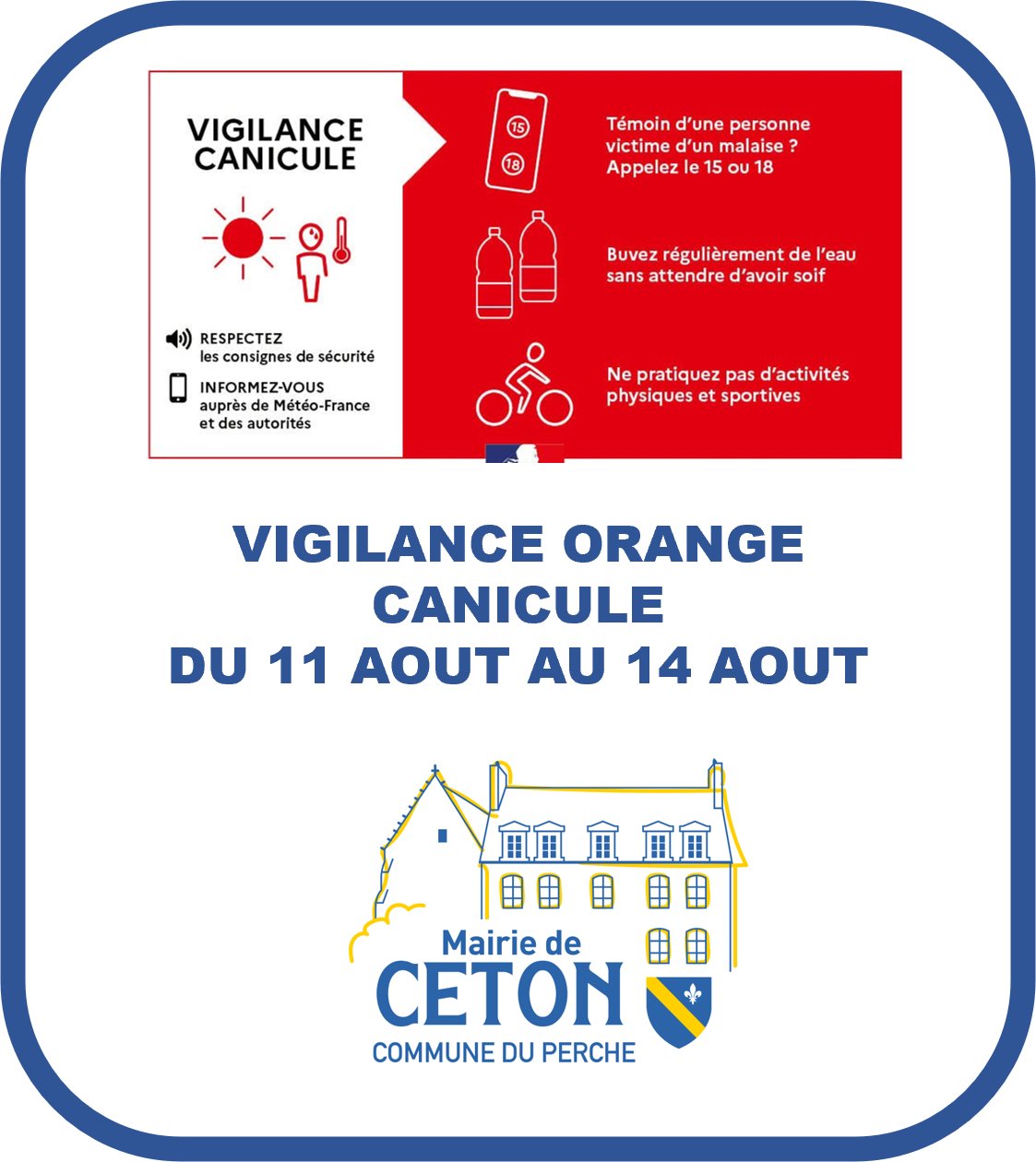 VIGILANCE CANICULE

RESPECTEZ
les consignes de sécurité

INFORMEZ-VOUS
auprès de Météo-France et des autorités

15
18

Témoin d'une personne victime d'un malaise ? Appelez le 15 ou 18

Buvez régulièrement de l'eau sans attendre d'avoir soif

Ne pratiquez pas d'activités physiques et sportives

VIGILANCE ORANGE
CANICULE
DU 11 AOUT AU 14 AOUT

Mairie de
CETON
COMMUNE DU PERCHE